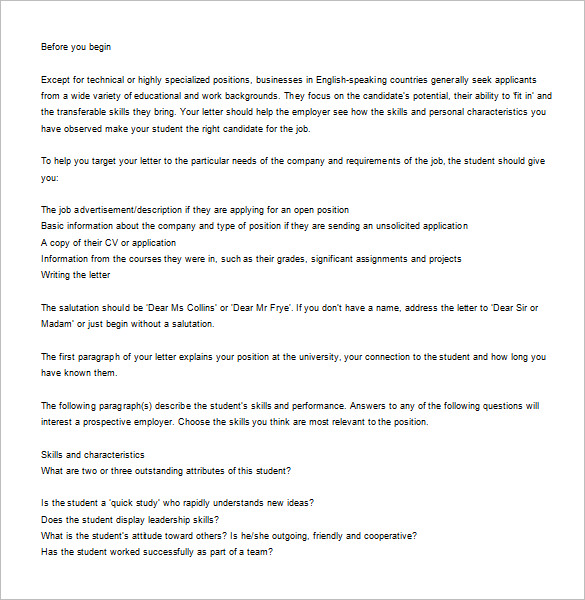 Before you begin

Except for technical or highly specialized positions, businesses in English-speaking countries generally seek applicants from a wide variety of educational and work backgrounds. They focus on the candidate's potential, their ability to 'fit in' and the transferable skills they bring. Your letter should help the employer see how the skills and personal characteristics you have observed make your student the right candidate for the job.

To help you target your letter to the particular needs of the company and requirements of the job, the student should give you:

The job advertisement/description if they are applying for an open position
Basic information about the company and type of position if they are sending an unsolicited application
A copy of their CV or application
Information from the courses they were in, such as their grades, significant assignments and projects
Writing the letter

The salutation should be 'Dear Ms Collins' or 'Dear Mr Frye'. If you don't have a name, address the letter to 'Dear Sir or Madam' or just begin without a salutation.

The first paragraph of your letter explains your position at the university, your connection to the student and how long you have known them.

The following paragraph(s) describe the student's skills and performance. Answers to any of the following questions will interest a prospective employer. Choose the skills you think are most relevant to the position.

Skills and characteristics
What are two or three outstanding attributes of this student?

Is the student a 'quick study' who rapidly understands new ideas?
Does the student display leadership skills?
What is the student's attitude toward others? Is he/she outgoing, friendly and cooperative?
Has the student worked successfully as part of a team?